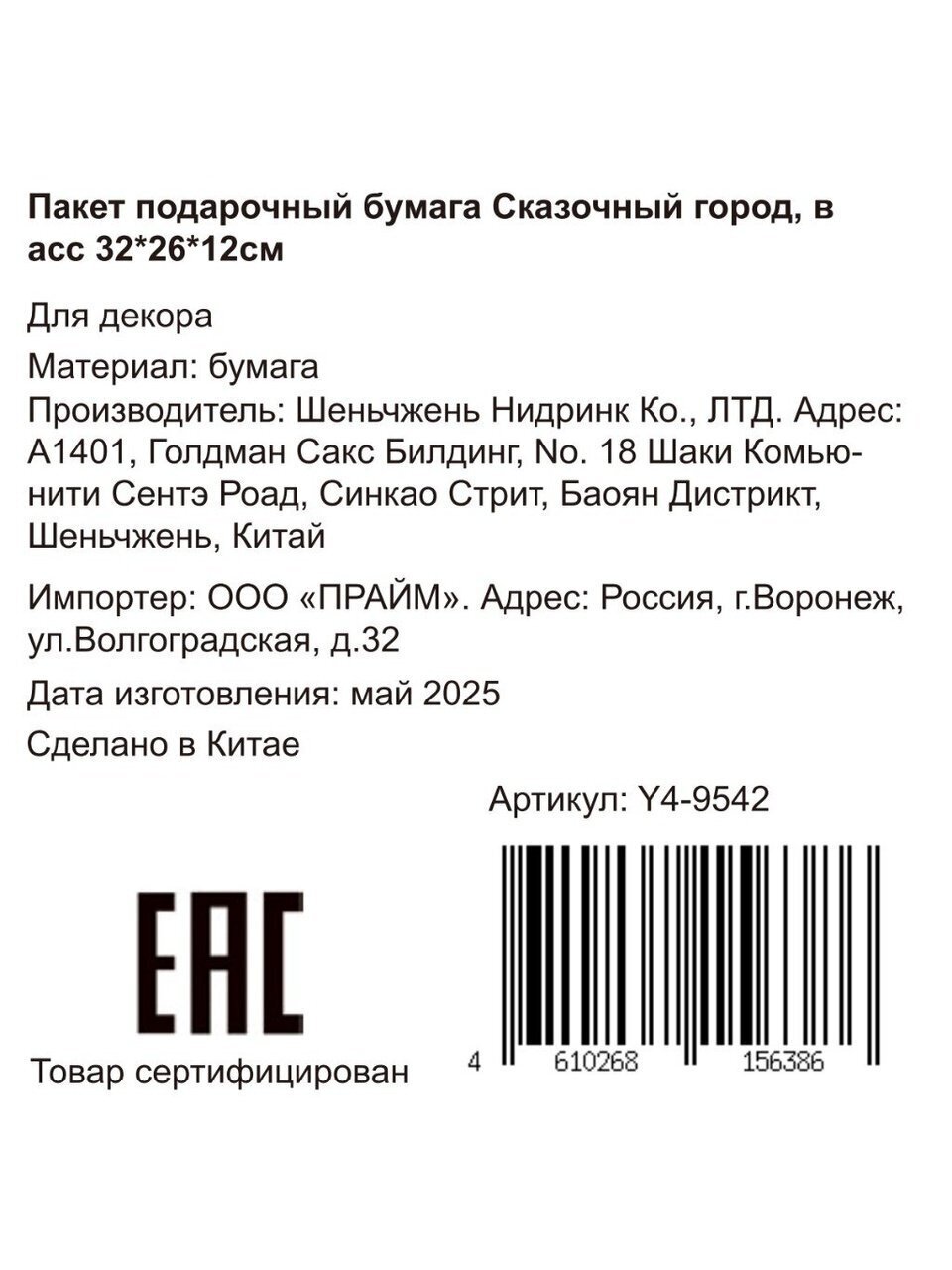 Пакет подарочный бумага Сказочный город, в асс 32*26*12см

Для декора

Материал: бумага

Производитель: Шеньчжень Нидринк Ко., ЛТД. Адрес: А1401, Голдман Сакс Билдинг, No. 18 Шаки Комьюнити Сентэ Роад, Синкао Стрит, Баоян Дистрикт, Шеньчжень, Китай

Импортер: ООО «ПРАЙМ». Адрес: Россия, г.Воронеж, ул.Волгоградская, д.32

Дата изготовления: май 2025

Сделано в Китае

Артикул: Y4-9542

EAC

Товар сертифицирован

4 610268 156386